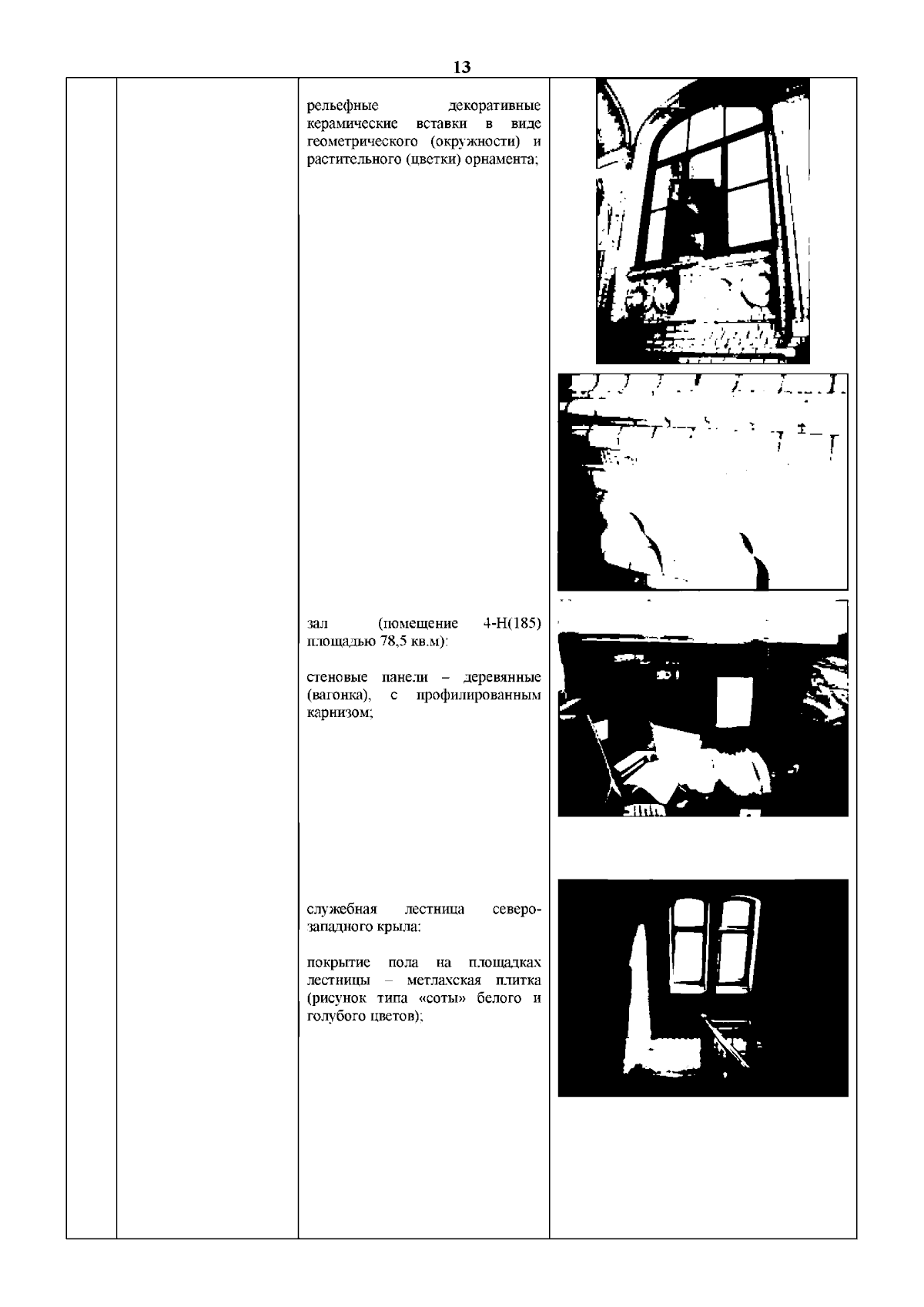 13

рельефные декоративные керамические вставки в виде геометрического (окружности) и растительного (цветки) орнамента;

зал (помещение 4-Н(185) площадью 78,5 кв.м):

стеновые панели – деревянные (вагонка), с профилированным карнизом;

служебная лестница северо-западного крыла:

покрытие пола на площадках лестницы – метлахская плитка (рисунок типа «соты» белого и голубого цветов);